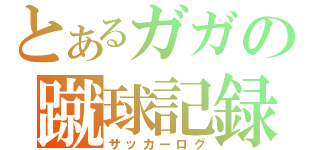 とあるガガの
蹴球記録
サッカーログ